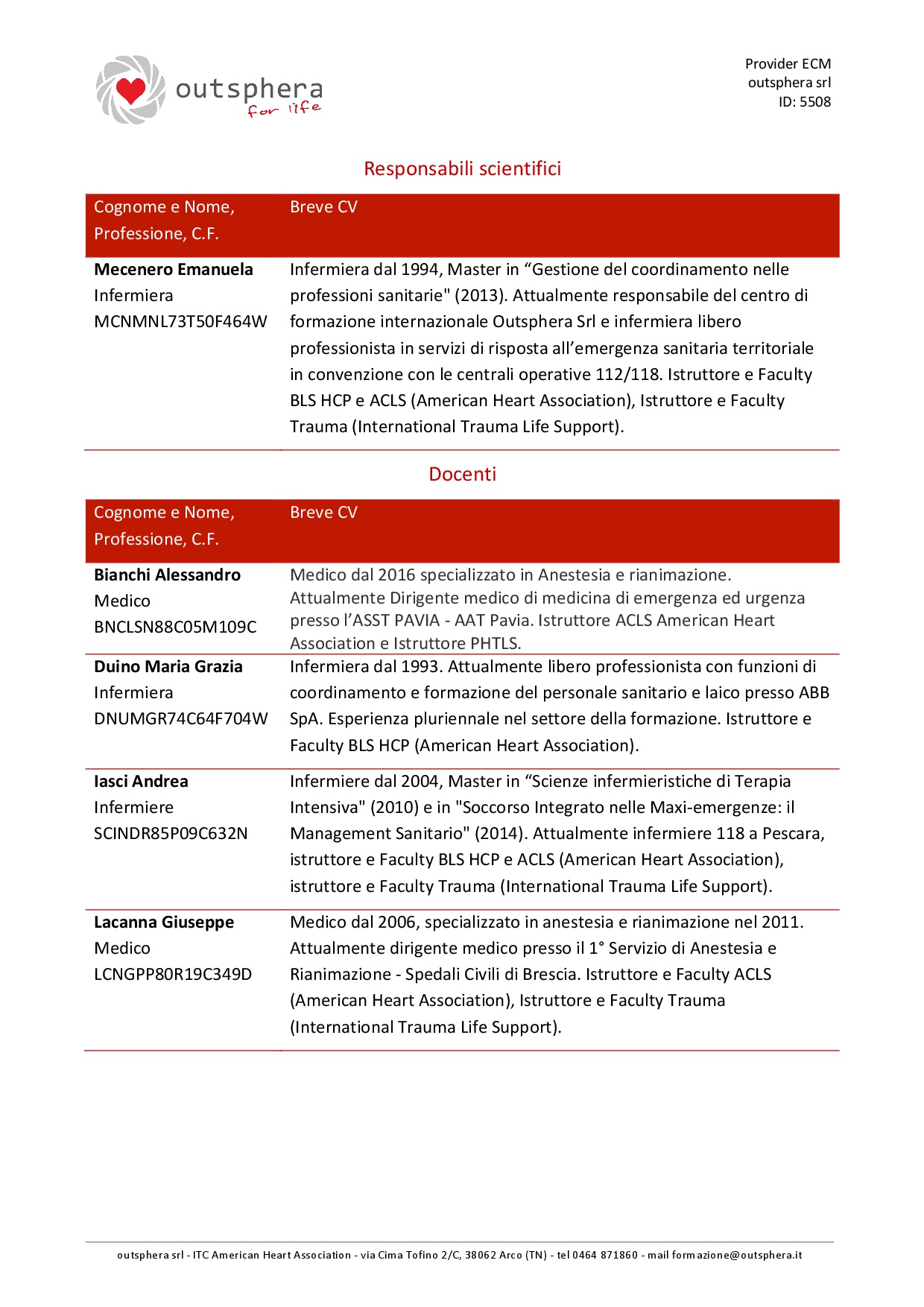 outsphera
for life

Provider ECM
outsphera srl
ID: 5508

Responsabili scientifici

| Cognome e Nome, Professione, C.F. | Breve CV |
|---|---|
| Mecenero Emanuela Infermiera MCNMNL73T50F464W | Infermiera dal 1994, Master in "Gestione del coordinamento nelle professioni sanitarie" (2013). Attualmente responsabile del centro di formazione internazionale Outsphera Srl e infermiera libero professionista in servizi di risposta all'emergenza sanitaria territoriale in convenzione con le centrali operative 112/118. Istruttore e Faculty BLS HCP e ACLS (American Heart Association), Istruttore e Faculty Trauma (International Trauma Life Support). |

Docenti

| Cognome e Nome, Professione, C.F. | Breve CV |
|---|---|
| Bianchi Alessandro Medico BNCLSN88C05M109C | Medico dal 2016 specializzato in Anestesia e rianimazione. Attualmente Dirigente medico di medicina di emergenza ed urgenza presso l'ASST PAVIA - AAT Pavia. Istruttore ACLS American Heart Association e Istruttore PHTLS. |
| Duino Maria Grazia Infermiera DNUMGR74C64F704W | Infermiera dal 1993. Attualmente libero professionista con funzioni di coordinamento e formazione del personale sanitario e laico presso ABB SpA. Esperienza pluriennale nel settore della formazione. Istruttore e Faculty BLS HCP (American Heart Association). |
| Iasci Andrea Infermiere SCINDR85P09C632N | Infermiere dal 2004, Master in "Scienze infermieristiche di Terapia Intensiva" (2010) e in "Soccorso Integrato nelle Maxi-emergenze: il Management Sanitario" (2014). Attualmente infermiere 118 a Pescara, istruttore e Faculty BLS HCP e ACLS (American Heart Association), istruttore e Faculty Trauma (International Trauma Life Support). |
| Lacanna Giuseppe Medico LCNGPP80R19C349D | Medico dal 2006, specializzato in anestesia e rianimazione nel 2011. Attualmente dirigente medico presso il 1° Servizio di Anestesia e Rianimazione - Spedali Civili di Brescia. Istruttore e Faculty ACLS (American Heart Association), Istruttore e Faculty Trauma (International Trauma Life Support). |

outsphera srl - ITC American Heart Association - via Cima Tofino 2/C, 38062 Arco (TN) - tel 0464 871860 - mail formazione@outsphera.it